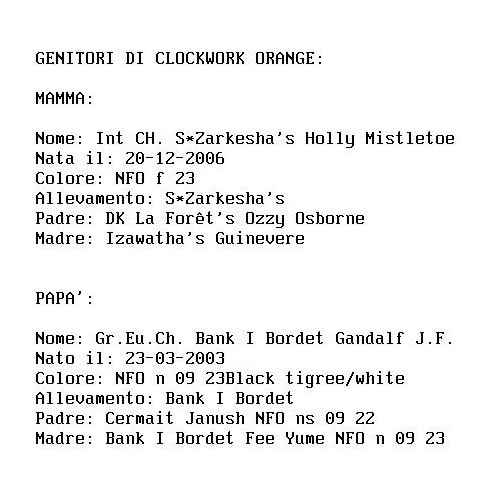 GENITORI DI CLOCKWORK ORANGE:

MAMMA:

Nome: Int CH. S*Zarkesha's Holly Mistletoe
Nata il: 20-12-2006
Colore: NFO f 23
Allevamento: S*Zarkesha's
Padre: DK La Forêt's Ozzy Osborne
Madre: Izawatha's Guinevere

PAPA':

Nome: Gr.Eu.Ch. Bank I Bordet Gandalf J.F.
Nato il: 23-03-2003
Colore: NFO n 09 23Black tigree/white
Allevamento: Bank I Bordet
Padre: Cermait Janush NFO ns 09 22
Madre: Bank I Bordet Fee Yume NFO n 09 23